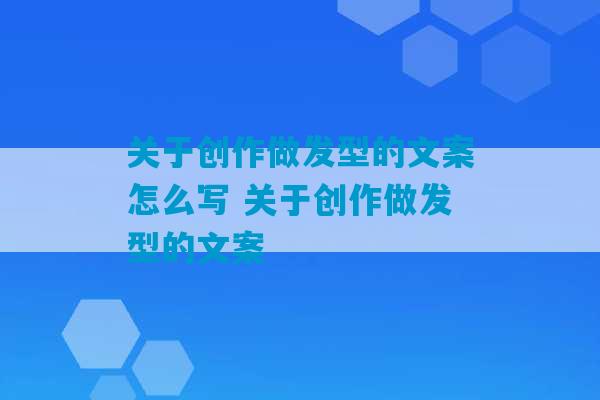 关于创作做发型的文案怎么写 关于创作做发型的文案